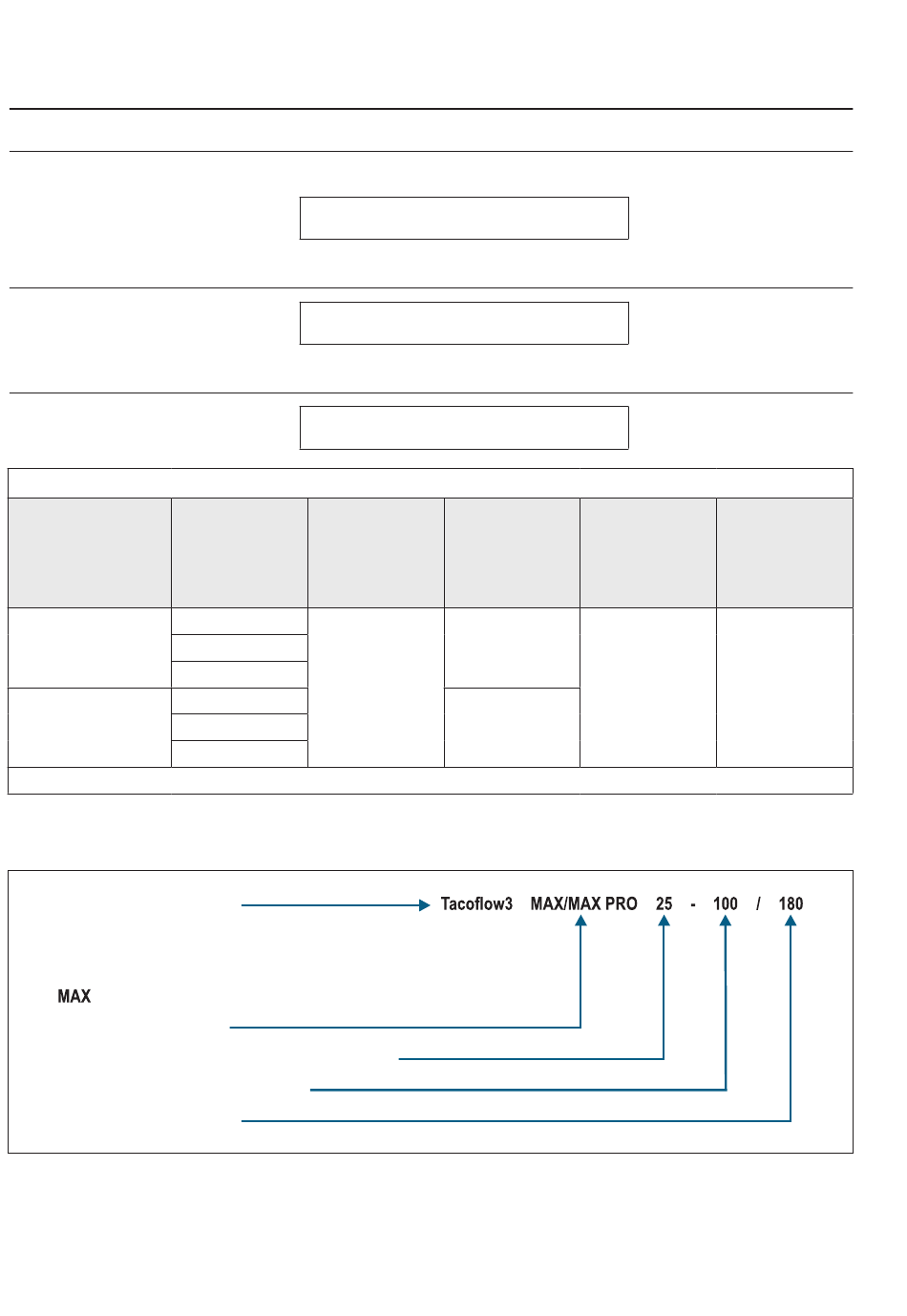 Tacoflow3 MAX/MAX PRO 25 - 100 / 180

MAX